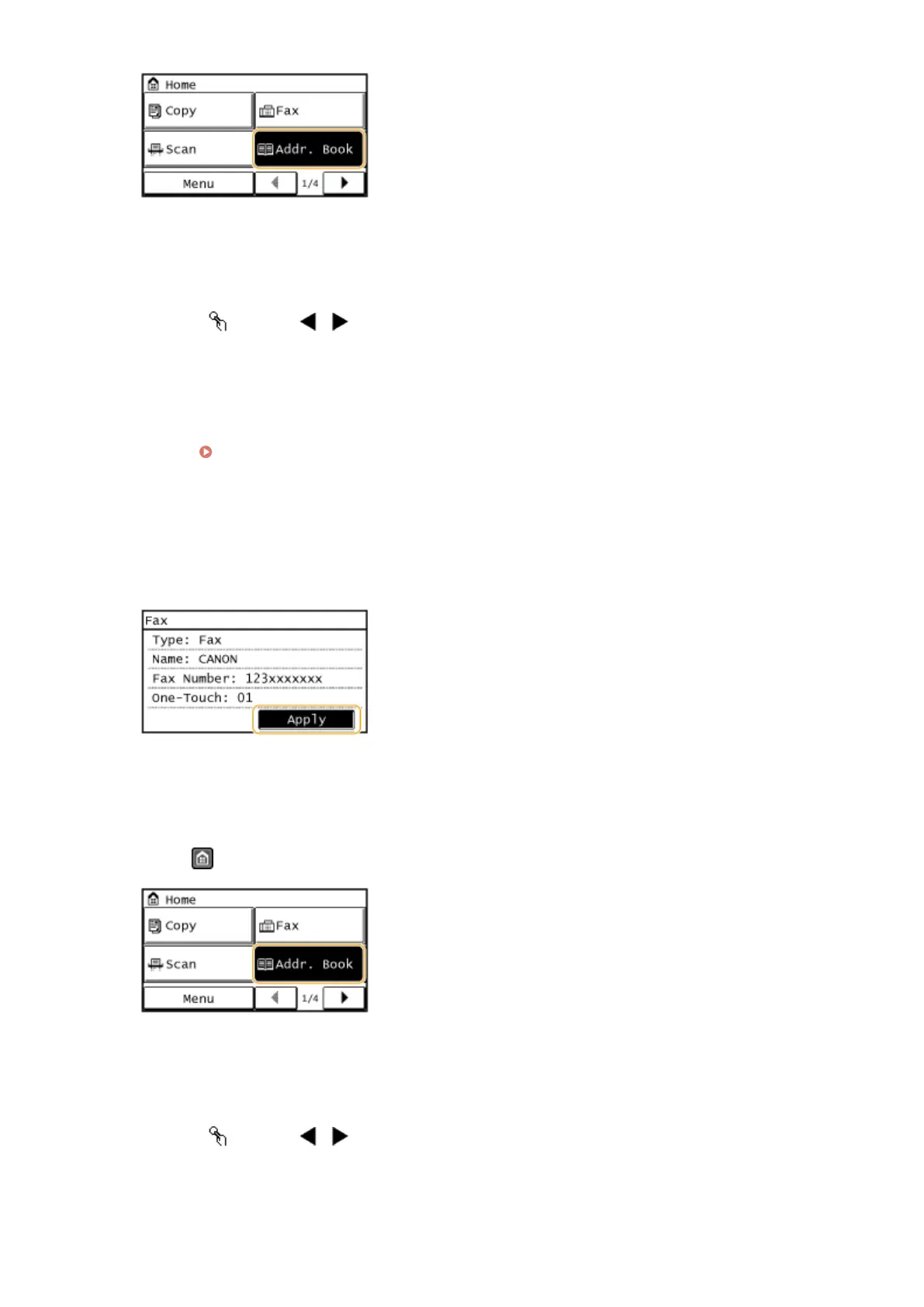 Home
Copy
Fax
Scan
Addr. Book
Menu
1/4

Fax
Type: Fax
Name: CANON
Fax Number: 123xxxxxxx
One-Touch: 01
Apply

Home
Copy
Fax
Scan
Addr. Book
Menu
1/4